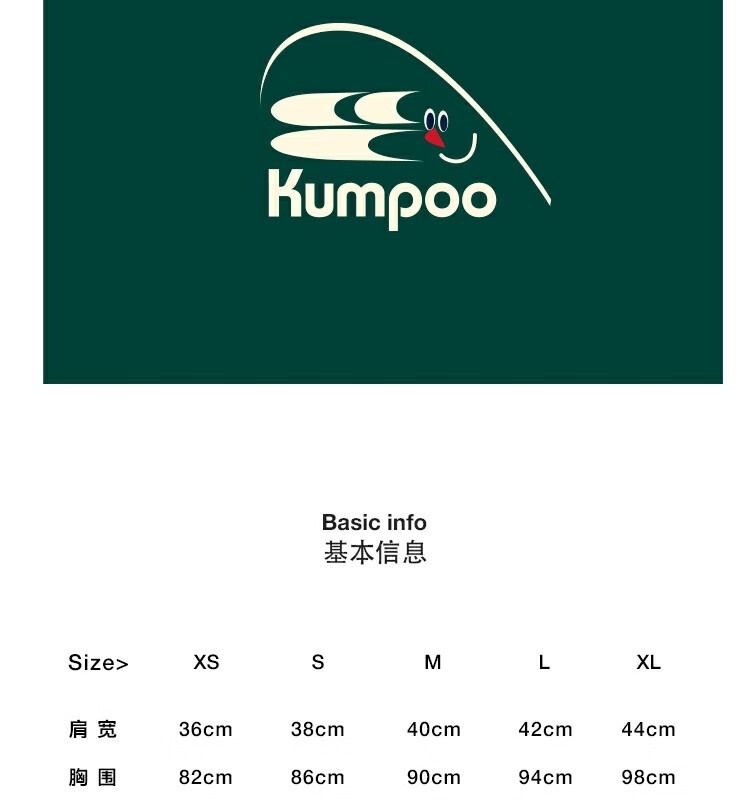 Kumpoo

Basic info
基本信息

| Size> | XS | S | M | L | XL |
|---|---|---|---|---|---|
| 肩宽 | 36cm | 38cm | 40cm | 42cm | 44cm |
| 胸围 | 82cm | 86cm | 90cm | 94cm | 98cm |